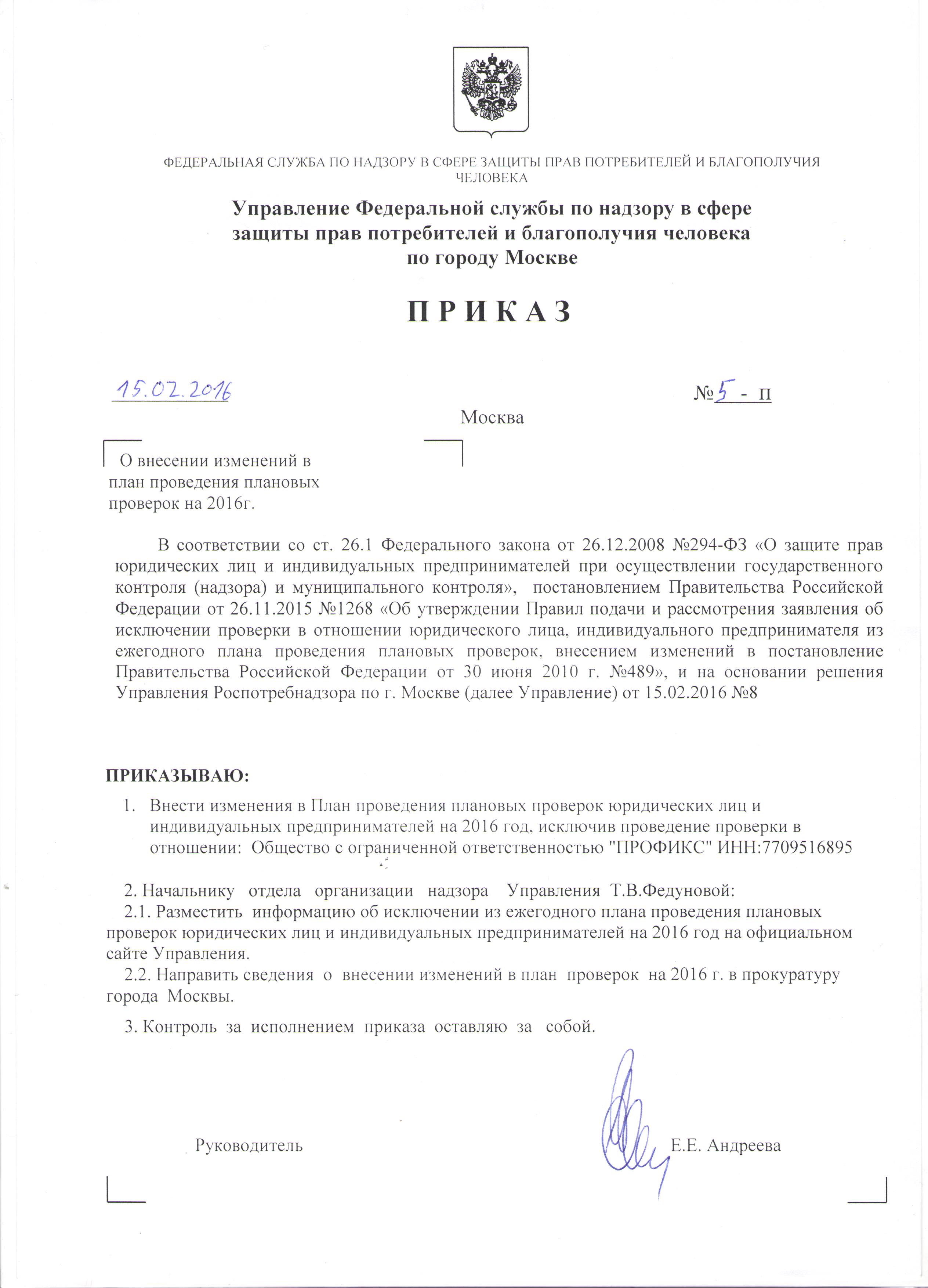 ФЕДЕРАЛЬНАЯ СЛУЖБА ПО НАДЗОРУ В СФЕРЕ ЗАЩИТЫ ПРАВ ПОТРЕБИТЕЛЕЙ И БЛАГОПОЛУЧИЯ ЧЕЛОВЕКА

Управление Федеральной службы по надзору в сфере защиты прав потребителей и благополучия человека по городу Москве

П Р И К А З

15.02.2016 №5 - п

Москва

О внесении изменений в план проведения плановых проверок на 2016г.

В соответствии со ст. 26.1 Федерального закона от 26.12.2008 №294-ФЗ «О защите прав юридических лиц и индивидуальных предпринимателей при осуществлении государственного контроля (надзора) и муниципального контроля», постановлением Правительства Российской Федерации от 26.11.2015 №1268 «Об утверждении Правил подачи и рассмотрения заявления об исключении проверки в отношении юридического лица, индивидуального предпринимателя из ежегодного плана проведения плановых проверок, внесением изменений в постановление Правительства Российской Федерации от 30 июня 2010 г. №489», и на основании решения Управления Роспотребнадзора по г. Москве (далее Управление) от 15.02.2016 №8

ПРИКАЗЫВАЮ:
1. Внести изменения в План проведения плановых проверок юридических лиц и индивидуальных предпринимателей на 2016 год, исключив проведение проверки в отношении: Общество с ограниченной ответственностью "ПРОФИКС" ИНН:7709516895

2. Начальнику отдела организации надзора Управления Т.В.Федуновой:
2.1. Разместить информацию об исключении из ежегодного плана проведения плановых проверок юридических лиц и индивидуальных предпринимателей на 2016 год на официальном сайте Управления.
2.2. Направить сведения о внесении изменений в план проверок на 2016 г. в прокуратуру города Москвы.

3. Контроль за исполнением приказа оставляю за собой.

Руководитель Е.Е. Андреева